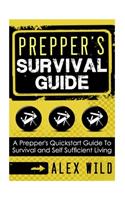 PREPPER'S
SURVIVAL
GUIDE

A Prepper's Quickstart Guide To Survival and Self Sufficient Living

ALEX WILD